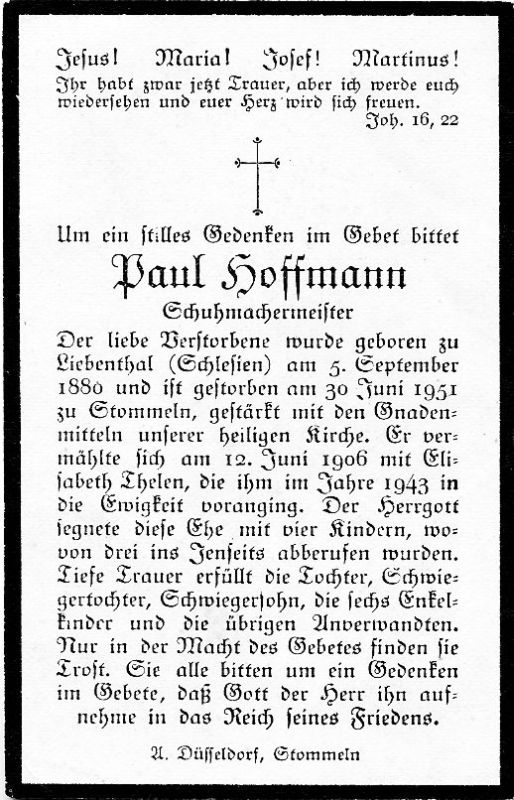 Jesus! Maria! Josef! Martinus!
Ihr habt zwar jetzt Trauer, aber ich werde euch wiedersehen und euer Herz wird sich freuen.
Joh. 16, 22

Um ein stilles Gedenken im Gebet bittet
Paul Hoffmann
Schuhmachermeister

Der liebe Verstorbene wurde geboren zu Liebenthal (Schlesien) am 5. September 1880 und ist gestorben am 30 Juni 1951 zu Stommeln, gestärkt mit den Gnadenmitteln unserer heiligen Kirche. Er vermählte sich am 12. Juni 1906 mit Elisabeth Thelen, die ihm im Jahre 1943 in die Ewigkeit voranging. Der Herrgott segnete diese Ehe mit vier Kindern, wovon drei ins Jenseits abberufen wurden. Tiefe Trauer erfüllt die Tochter, Schwiegertochter, Schwiegersohn, die sechs Enkelkinder und die übrigen Anverwandten. Nur in der Macht des Gebetes finden sie Trost. Sie alle bitten um ein Gedenken im Gebete, daß Gott der Herr ihn aufnehme in das Reich seines Friedens.

A. Düsseldorf, Stommeln